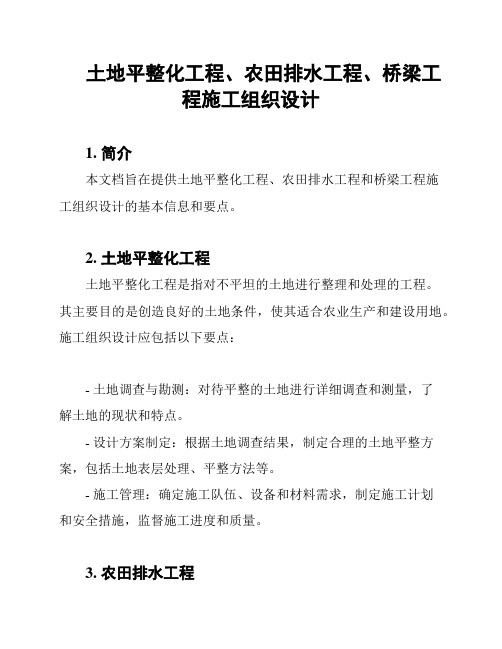 土地平整化工程、农田排水工程、桥梁工程施工组织设计

1. 简介

本文档旨在提供土地平整化工程、农田排水工程和桥梁工程施工组织设计的基本信息和要点。

2. 土地平整化工程

土地平整化工程是指对不平坦的土地进行整理和处理的工程。其主要目的是创造良好的土地条件，使其适合农业生产和建设用地。施工组织设计应包括以下要点：

- 土地调查与勘测：对待平整的土地进行详细调查和测量，了解土地的现状和特点。

- 设计方案制定：根据土地调查结果，制定合理的土地平整方案，包括土地表层处理、平整方法等。

- 施工管理：确定施工队伍、设备和材料需求，制定施工计划和安全措施，监督施工进度和质量。

3. 农田排水工程